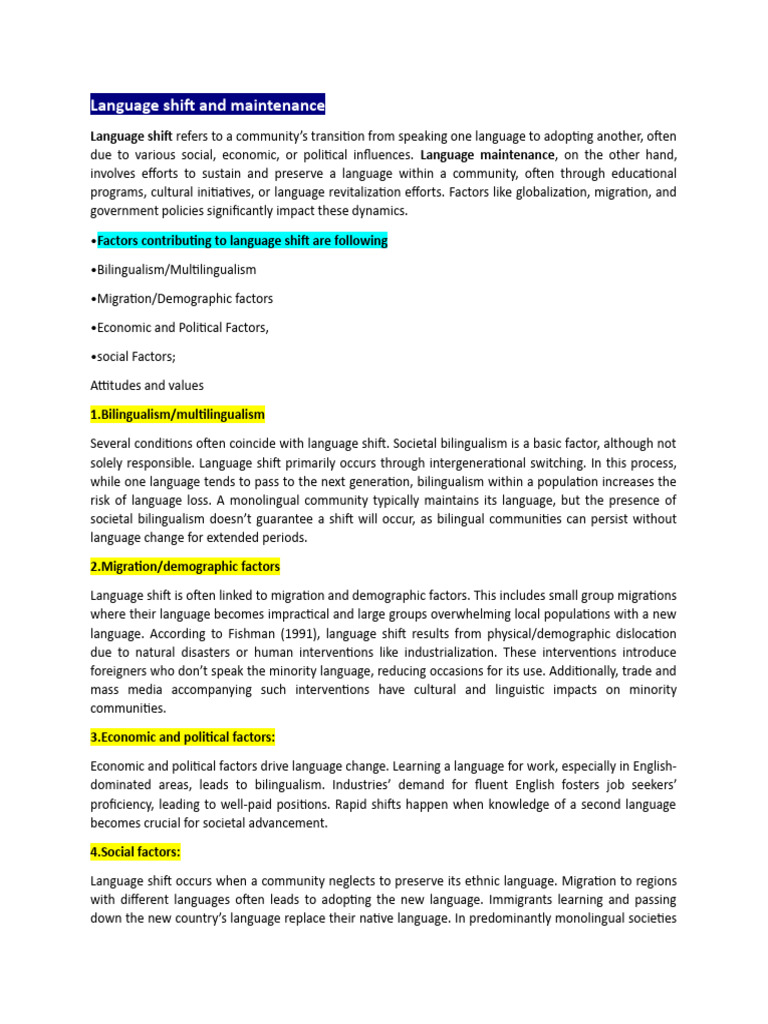 Language shift and maintenance

Language shift refers to a community's transition from speaking one language to adopting another, often due to various social, economic, or political influences. Language maintenance, on the other hand, involves efforts to sustain and preserve a language within a community, often through educational programs, cultural initiatives, or language revitalization efforts. Factors like globalization, migration, and government policies significantly impact these dynamics.

•Factors contributing to language shift are following

•Bilingualism/Multilingualism

•Migration/Demographic factors

•Economic and Political Factors,

•social Factors;

Attitudes and values

1.Bilingualism/multilingualism

Several conditions often coincide with language shift. Societal bilingualism is a basic factor, although not solely responsible. Language shift primarily occurs through intergenerational switching. In this process, while one language tends to pass to the next generation, bilingualism within a population increases the risk of language loss. A monolingual community typically maintains its language, but the presence of societal bilingualism doesn't guarantee a shift will occur, as bilingual communities can persist without language change for extended periods.

2.Migration/demographic factors

Language shift is often linked to migration and demographic factors. This includes small group migrations where their language becomes impractical and large groups overwhelming local populations with a new language. According to Fishman (1991), language shift results from physical/demographic dislocation due to natural disasters or human interventions like industrialization. These interventions introduce foreigners who don't speak the minority language, reducing occasions for its use. Additionally, trade and mass media accompanying such interventions have cultural and linguistic impacts on minority communities.

3.Economic and political factors:

Economic and political factors drive language change. Learning a language for work, especially in English-dominated areas, leads to bilingualism. Industries' demand for fluent English fosters job seekers' proficiency, leading to well-paid positions. Rapid shifts happen when knowledge of a second language becomes crucial for societal advancement.

4.Social factors:

Language shift occurs when a community neglects to preserve its ethnic language. Migration to regions with different languages often leads to adopting the new language. Immigrants learning and passing down the new country's language replace their native language. In predominantly monolingual societies